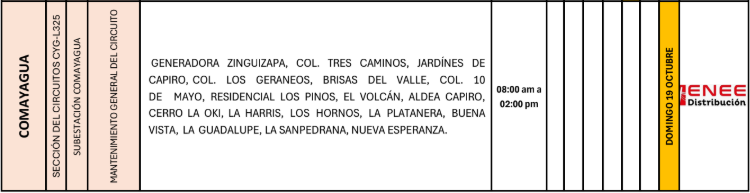 | COMAYAGUA | SECCIÓN DEL CIRCUITOS CYG-L325 | SUBESTACIÓN COMAYAGUA | MANTENIMIENTO GENERAL DEL CIRCUITO | GENERADORA ZINGUIZAPA, COL. TRES CAMINOS, JARDÍNES DE CAPIRO, COL. LOS GERANEOS, BRISAS DEL VALLE, COL. 10 DE MAYO, RESIDENCIAL LOS PINOS, EL VOLCÁN, ALDEA CAPIRO, CERRO LA OKI, LA HARRIS, LOS HORNOS, LA PLATANERA, BUENA VISTA, LA GUADALUPE, LA SANPEDRANA, NUEVA ESPERANZA. | 08:00 am a 02:00 pm | | | | | | | DOMINGO 19 OCTUBRE | ENEE Distribución |
|---|---|---|---|---|---|---|---|---|---|---|---|---|---|